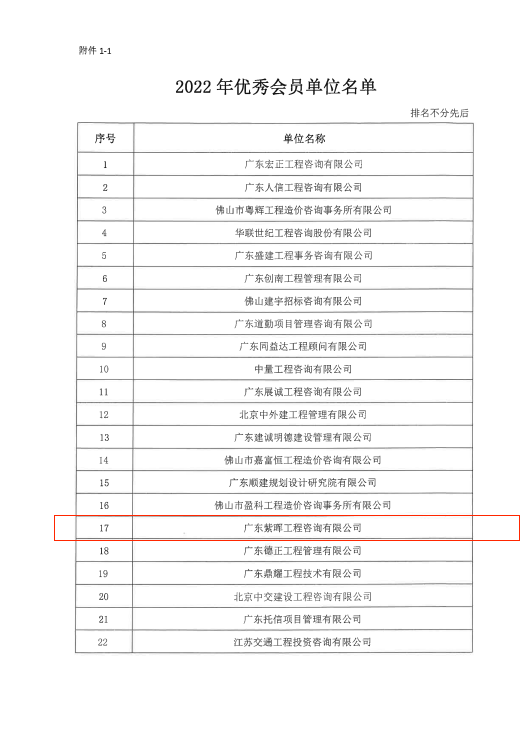 附件 1-1

2022 年优秀会员单位名单

排名不分先后

| 序号 | 单位名称 |
|---|---|
| 1 | 广东宏正工程咨询有限公司 |
| 2 | 广东人信工程咨询有限公司 |
| 3 | 佛山市粤辉工程造价咨询事务所有限公司 |
| 4 | 华联世纪工程咨询股份有限公司 |
| 5 | 广东盛建工程事务咨询有限公司 |
| 6 | 广东创南工程管理有限公司 |
| 7 | 佛山建宇招标咨询有限公司 |
| 8 | 广东道勤项目管理咨询有限公司 |
| 9 | 广东同益达工程顾问有限公司 |
| 10 | 中量工程咨询有限公司 |
| 11 | 广东展诚工程咨询有限公司 |
| 12 | 北京中外建工程管理有限公司 |
| 13 | 广东建诚明德建设管理有限公司 |
| 14 | 佛山市嘉富恒工程造价咨询有限公司 |
| 15 | 广东顺建规划设计研究院有限公司 |
| 16 | 佛山市盈科工程造价咨询事务所有限公司 |
| 17 | 广东紫晖工程咨询有限公司 |
| 18 | 广东德正工程管理有限公司 |
| 19 | 广东鼎耀工程技术有限公司 |
| 20 | 北京中交建设工程咨询有限公司 |
| 21 | 广东托信项目管理有限公司 |
| 22 | 江苏交通工程投资咨询有限公司 |